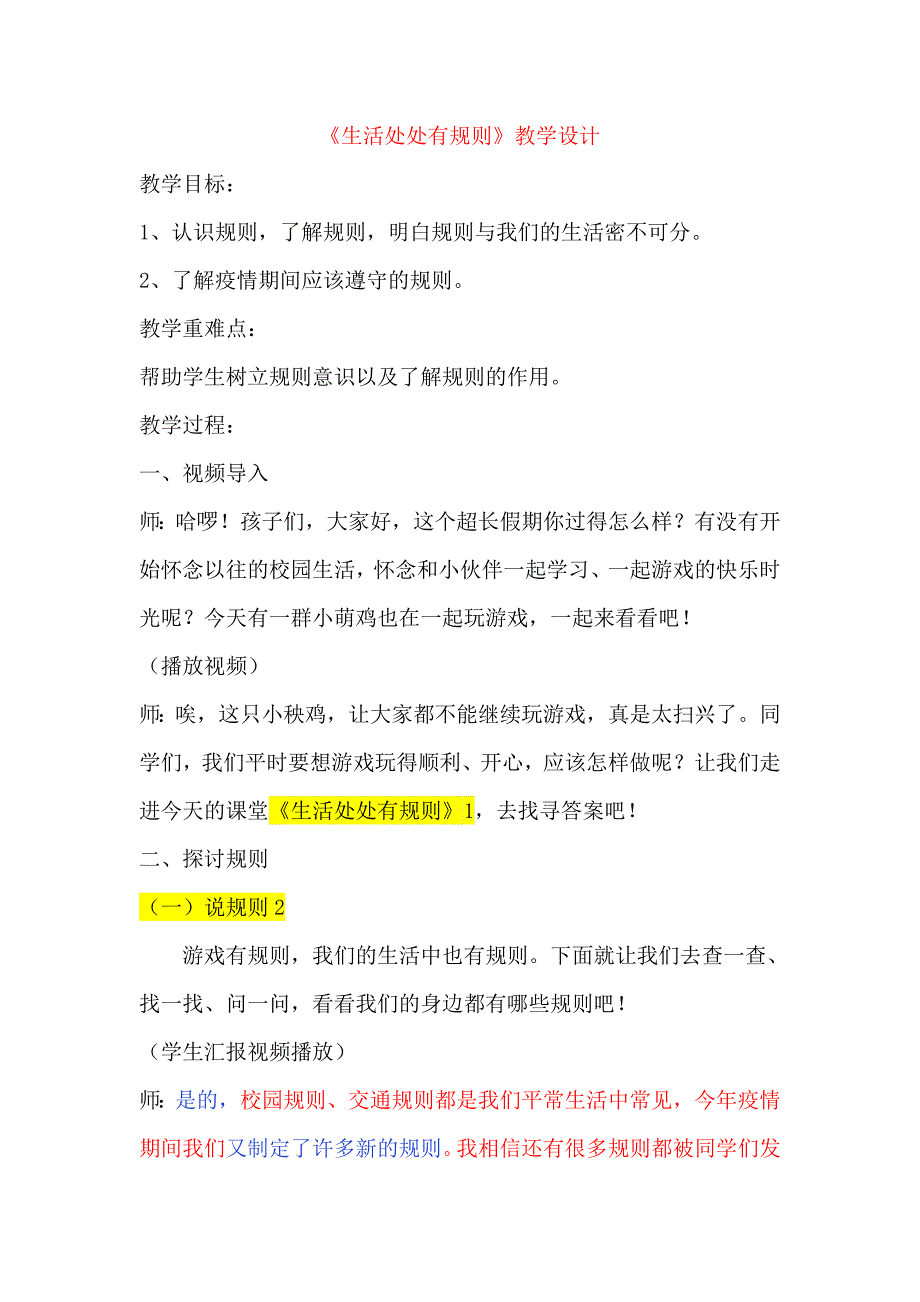 《生活处处有规则》教学设计

教学目标：

1、认识规则，了解规则，明白规则与我们的生活密不可分。

2、了解疫情期间应该遵守的规则。

教学重难点：

帮助学生树立规则意识以及了解规则的作用。

教学过程：

一、视频导入

师：哈啰！孩子们，大家好，这个超长假期你过得怎么样？有没有开始怀念以往的校园生活，怀念和小伙伴一起学习、一起游戏的快乐时光呢？今天有一群小萌鸡也在一起玩游戏，一起来看看吧！

（播放视频）

师：唉，这只小秧鸡，让大家都不能继续玩游戏，真是太扫兴了。同学们，我们平时要想游戏玩得顺利、开心，应该怎样做呢？让我们走进今天的课堂《生活处处有规则》1，去找寻答案吧！

二、探讨规则

（一）说规则 2

游戏有规则，我们的生活中也有规则。下面就让我们去查一查、找一找、问一问，看看我们的身边都有哪些规则吧！

（学生汇报视频播放）

师：是的，校园规则、交通规则都是我们平常生活中常见，今年疫情期间我们又制定了许多新的规则。我相信还有很多规则都被同学们发